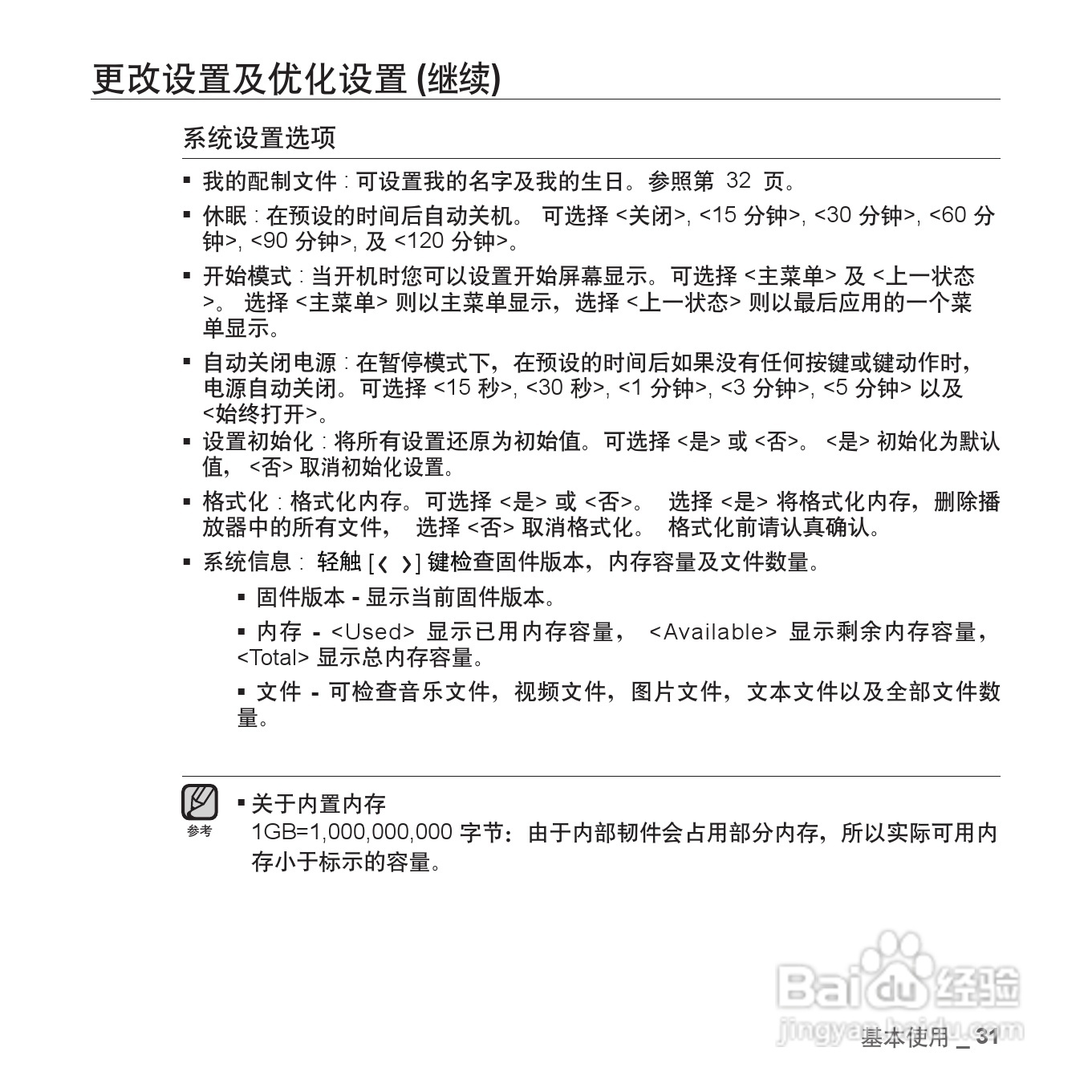 更改设置及优化设置 (继续)

系统设置选项

▪ 我的配制文件 : 可设置我的名字及我的生日。参照第 32 页。

▪ 休眠 : 在预设的时间后自动关机。 可选择 <关闭>, <15 分钟>, <30 分钟>, <60 分钟>, <90 分钟>, 及 <120 分钟>。

▪ 开始模式 : 当开机时您可以设置开始屏幕显示。可选择 <主菜单> 及 <上一状态>。 选择 <主菜单> 则以主菜单显示，选择 <上一状态> 则以最后应用的一个菜单显示。

▪ 自动关闭电源 : 在暂停模式下，在预设的时间后如果没有任何按键或键动作时，电源自动关闭。可选择 <15 秒>, <30 秒>, <1 分钟>, <3 分钟>, <5 分钟> 以及 <始终打开>。

▪ 设置初始化 : 将所有设置还原为初始值。可选择 <是> 或 <否>。 <是> 初始化为默认值， <否> 取消初始化设置。

▪ 格式化 : 格式化内存。可选择 <是> 或 <否>。 选择 <是> 将格式化内存，删除播放器中的所有文件， 选择 <否> 取消格式化。 格式化前请认真确认。

▪ 系统信息 : 轻触 [‹ ›] 键检查固件版本，内存容量及文件数量。

▪ 固件版本 - 显示当前固件版本。

▪ 内存 - <Used> 显示已用内存容量， <Available> 显示剩余内存容量，<Total> 显示总内存容量。

▪ 文件 - 可检查音乐文件，视频文件，图片文件，文本文件以及全部文件数量。

参考

▪ 关于内置内存
1GB=1,000,000,000 字节：由于内部韧件会占用部分内存，所以实际可用内存小于标示的容量。

Baidu 经验
jingyan.baidu.com

基本使用 _ 31